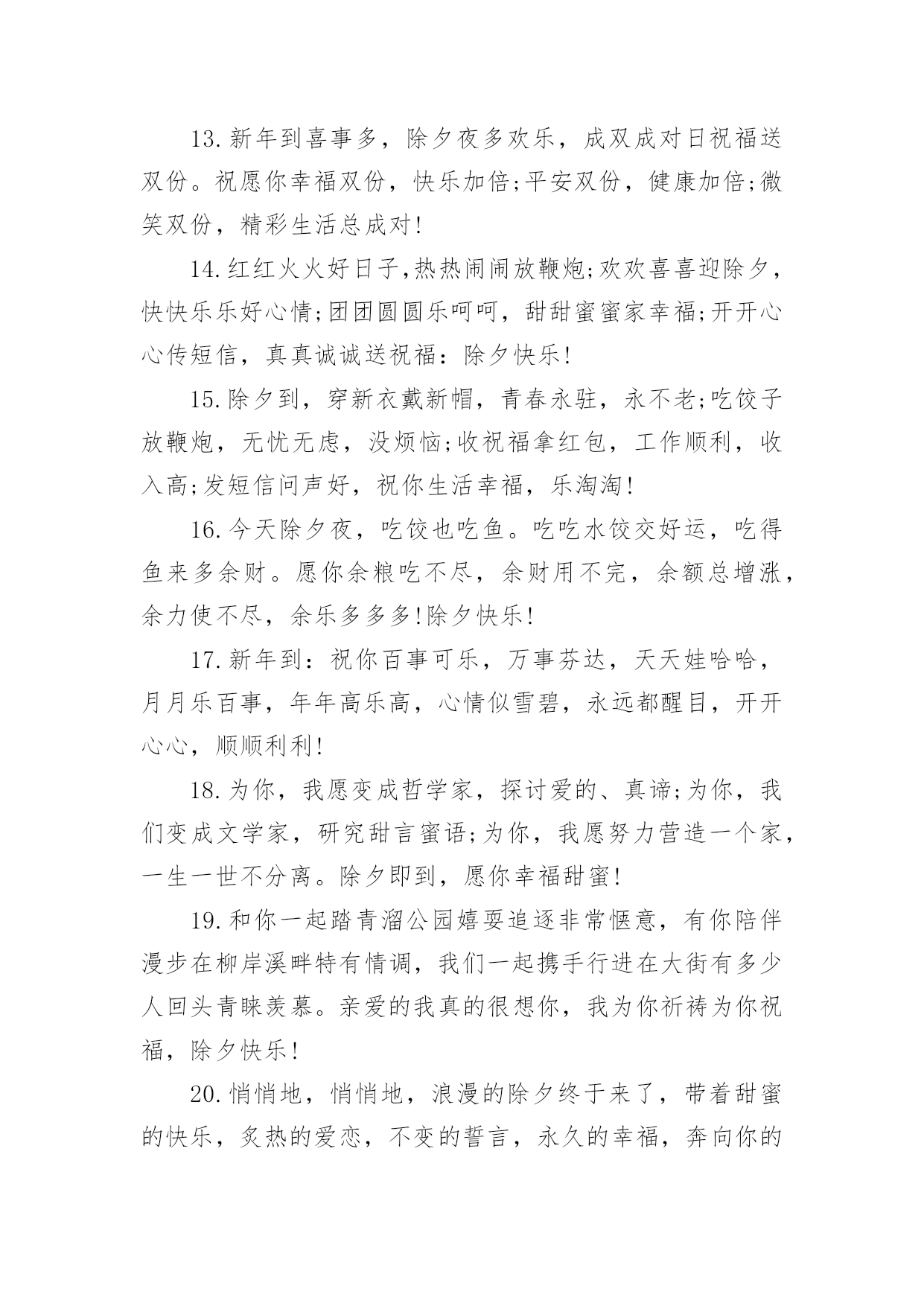 13.新年到喜事多，除夕夜多欢乐，成双成对日祝福送双份。祝愿你幸福双份，快乐加倍;平安双份，健康加倍;微笑双份，精彩生活总成对!

14.红红火火好日子,热热闹闹放鞭炮;欢欢喜喜迎除夕，快快乐乐好心情;团团圆圆乐呵呵，甜甜蜜蜜家幸福;开开心心传短信，真真诚诚送祝福：除夕快乐!

15.除夕到，穿新衣戴新帽，青春永驻，永不老;吃饺子放鞭炮，无忧无虑，没烦恼;收祝福拿红包，工作顺利，收入高;发短信问声好，祝你生活幸福，乐淘淘!

16.今天除夕夜，吃饺也吃鱼。吃吃水饺交好运，吃得鱼来多余财。愿你余粮吃不尽，余财用不完，余额总增涨，余力使不尽，余乐多多多!除夕快乐!

17.新年到：祝你百事可乐，万事芬达，天天娃哈哈，月月乐百事，年年高乐高，心情似雪碧，永远都醒目，开开心心，顺顺利利!

18.为你，我愿变成哲学家，探讨爱的、真谛;为你，我们变成文学家，研究甜言蜜语;为你，我愿努力营造一个家，一生一世不分离。除夕即到，愿你幸福甜蜜!

19.和你一起踏青溜公园嬉耍追逐非常惬意，有你陪伴漫步在柳岸溪畔特有情调，我们一起携手行进在大街有多少人回头青睐羡慕。亲爱的我真的很想你，我为你祈祷为你祝福，除夕快乐!

20.悄悄地，悄悄地，浪漫的除夕终于来了，带着甜蜜的快乐，炙热的爱恋，不变的誓言，永久的幸福，奔向你的